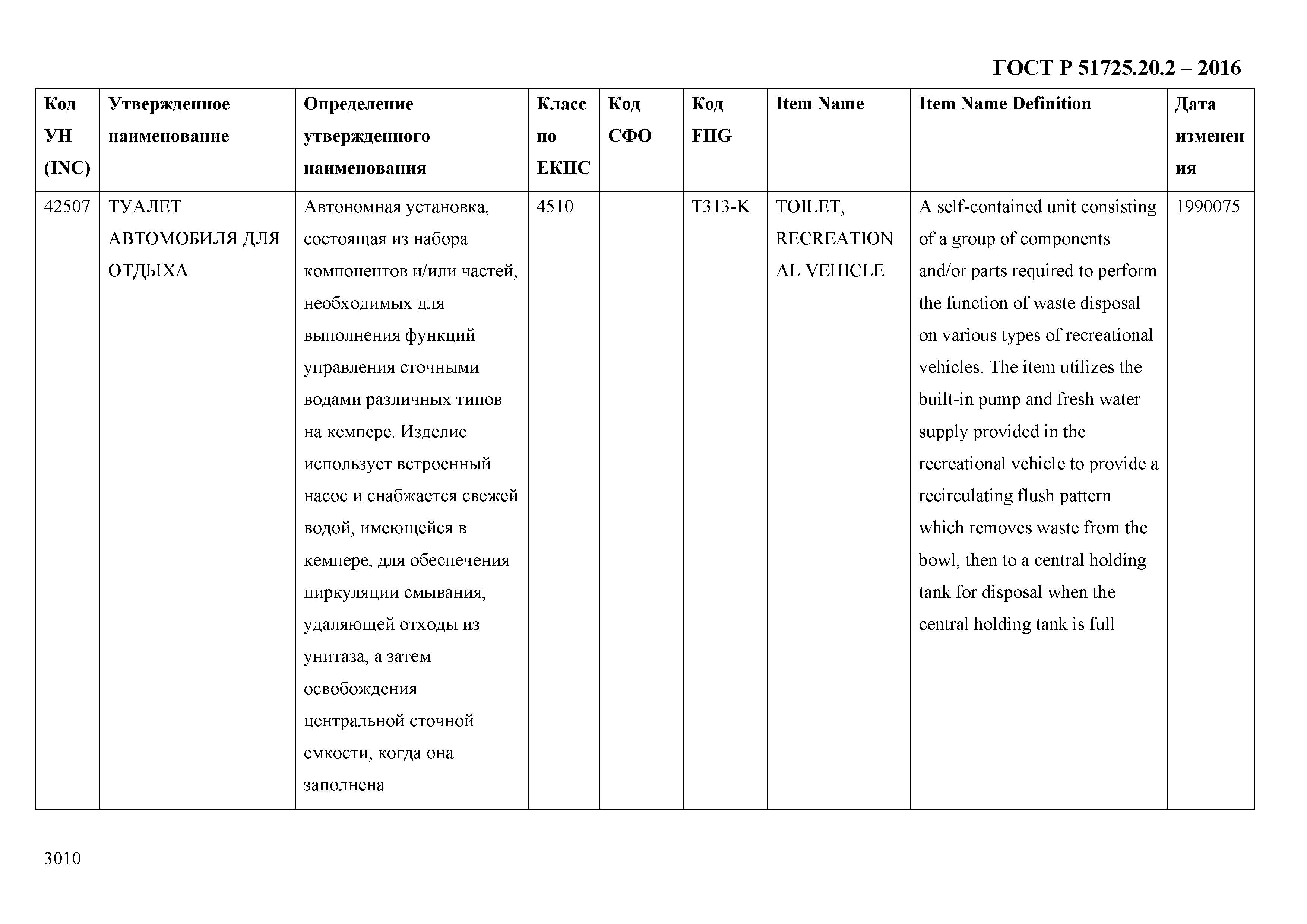 ГОСТ Р 51725.20.2 – 2016

| Код УН (INC) | Утвержденное наименование | Определение утвержденного наименования | Класс по ЕКПС | Код СФО | Код FIIG | Item Name | Item Name Definition | Дата изменения |
|---|---|---|---|---|---|---|---|---|
| 42507 | ТУАЛЕТ АВТОМОБИЛЯ ДЛЯ ОТДЫХА | Автономная установка, состоящая из набора компонентов и/или частей, необходимых для выполнения функций управления сточными водами различных типов на кемпере. Изделие использует встроенный насос и снабжается свежей водой, имеющейся в кемпере, для обеспечения циркуляции смывания, удаляющей отходы из унитаза, а затем освобождения центральной сточной емкости, когда она заполнена | 4510 | | T313-K | TOILET, RECREATIONAL VEHICLE | A self-contained unit consisting of a group of components and/or parts required to perform the function of waste disposal on various types of recreational vehicles. The item utilizes the built-in pump and fresh water supply provided in the recreational vehicle to provide a recirculating flush pattern which removes waste from the bowl, then to a central holding tank for disposal when the central holding tank is full | 1990075 |

3010